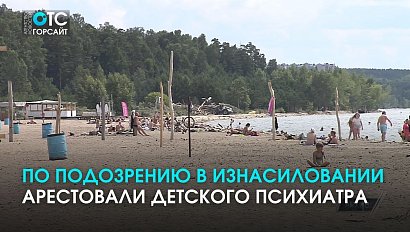 ОТС
ГОРСАЙТ

ПО ПОДОЗРЕНИЮ В ИЗНАСИЛОВАНИИ
АРЕСТОВАЛИ ДЕТСКОГО ПСИХИАТРА